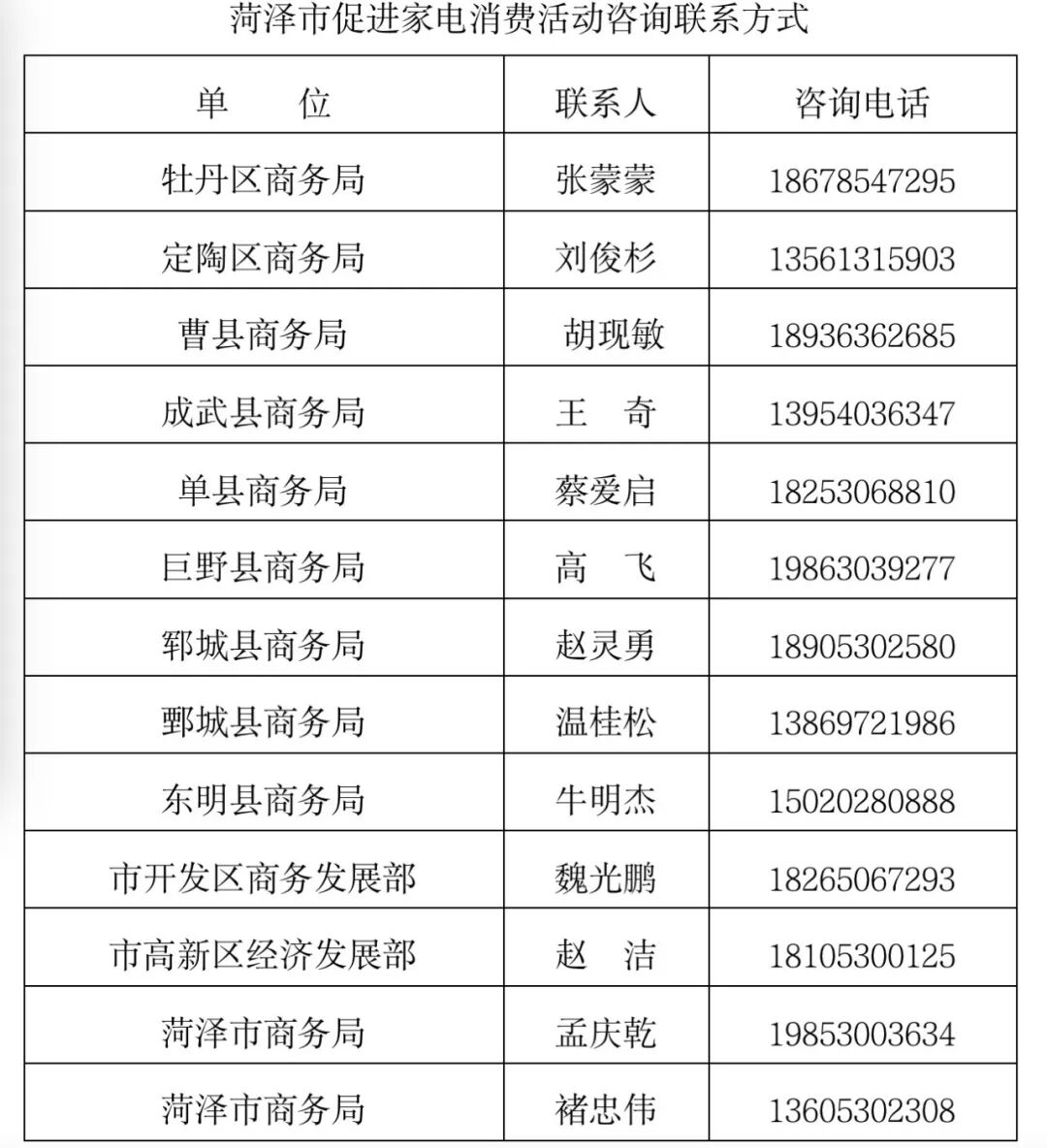 菏泽市促进家电消费活动咨询联系方式

| 单　　位 | 联系人 | 咨询电话 |
|---|---|---|
| 牡丹区商务局 | 张蒙蒙 | 18678547295 |
| 定陶区商务局 | 刘俊杉 | 13561315903 |
| 曹县商务局 | 胡现敏 | 18936362685 |
| 成武县商务局 | 王　奇 | 13954036347 |
| 单县商务局 | 蔡爱启 | 18253068810 |
| 巨野县商务局 | 高　飞 | 19863039277 |
| 郓城县商务局 | 赵灵勇 | 18905302580 |
| 鄄城县商务局 | 温桂松 | 13869721986 |
| 东明县商务局 | 牛明杰 | 15020280888 |
| 市开发区商务发展部 | 魏光鹏 | 18265067293 |
| 市高新区经济发展部 | 赵　洁 | 18105300125 |
| 菏泽市商务局 | 孟庆乾 | 19853003634 |
| 菏泽市商务局 | 褚忠伟 | 13605302308 |